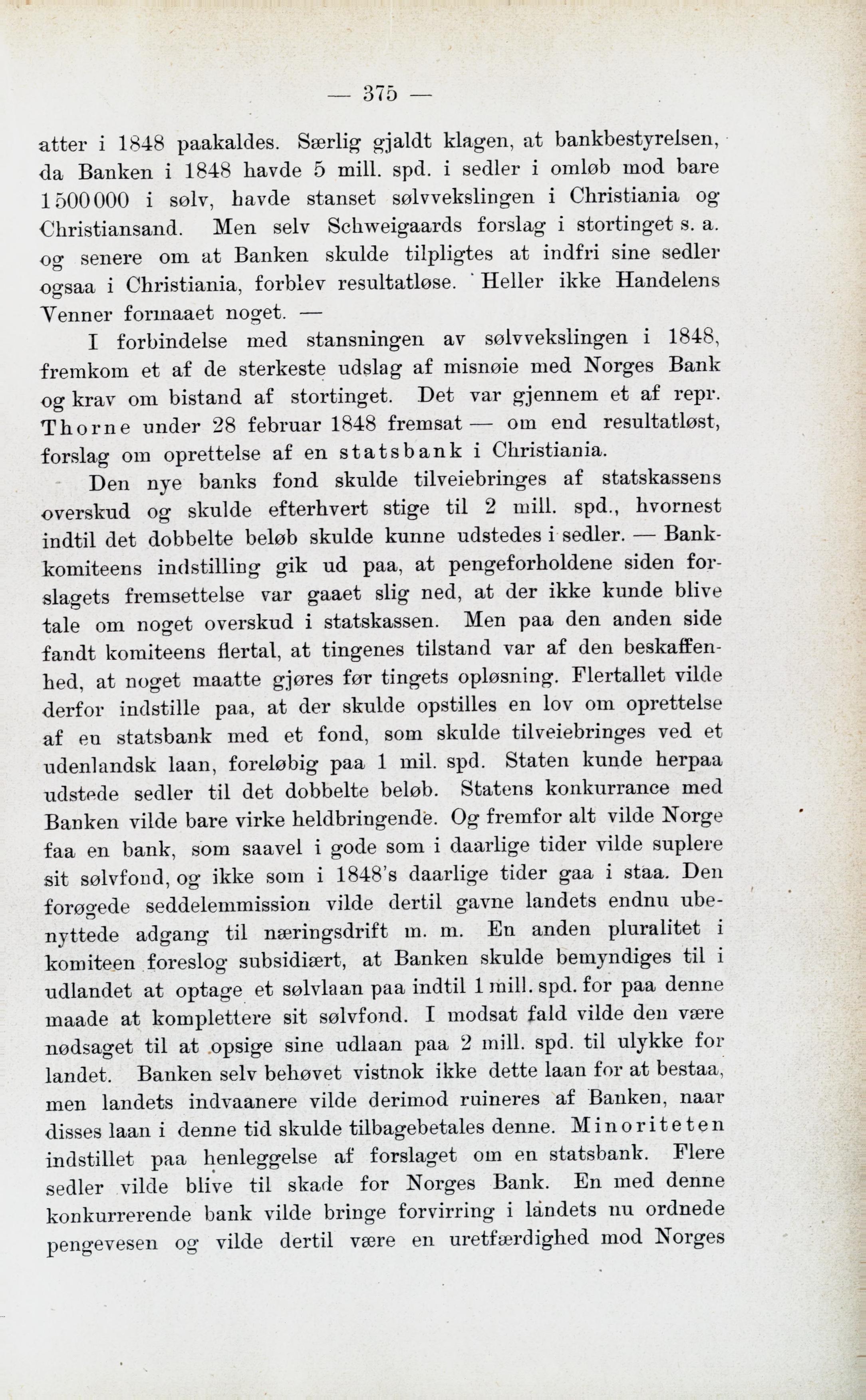 — 375 —

atter i 1848 paakaldes. Særlig gjaldt klagen, at bankbestyrelsen, da Banken i 1848 havde 5 mill. spd. i sedler i omløb mod bare 1 500 000 i sølv, havde stanset sølvvekslingen i Christiania og Christiansand. Men selv Schweigaards forslag i stortinget s. a. og senere om at Banken skulde tilpligtes at indfri sine sedler ogsaa i Christiania, forblev resultatløse. Heller ikke Handelens Venner formaaet noget. —

I forbindelse med stansningen av sølvvekslingen i 1848, fremkom et af de sterkeste udslag af misnøie med Norges Bank og krav om bistand af stortinget. Det var gjennem et af repr. Thorne under 28 februar 1848 fremsat — om end resultatløst, forslag om oprettelse af en statsbank i Christiania.

Den nye banks fond skulde tilveiebringes af statskassens overskud og skulde efterhvert stige til 2 mill. spd., hvornest indtil det dobbelte beløb skulde kunne udstedes i sedler. — Bankkomiteens indstilling gik ud paa, at pengeforholdene siden forslagets fremsettelse var gaaet slig ned, at der ikke kunde blive tale om noget overskud i statskassen. Men paa den anden side fandt komiteens flertal, at tingenes tilstand var af den beskaffenhed, at noget maatte gjøres før tingets opløsning. Flertallet vilde derfor indstille paa, at der skulde opstilles en lov om oprettelse af en statsbank med et fond, som skulde tilveiebringes ved et udenlandsk laan, foreløbig paa 1 mil. spd. Staten kunde herpaa udstede sedler til det dobbelte beløb. Statens konkurrance med Banken vilde bare virke heldbringende. Og fremfor alt vilde Norge faa en bank, som saavel i gode som i daarlige tider vilde suplere sit sølvfond, og ikke som i 1848's daarlige tider gaa i staa. Den forøgede seddelemmission vilde dertil gavne landets endnu ubenyttede adgang til næringsdrift m. m. En anden pluralitet i komiteen foreslog subsidiært, at Banken skulde bemyndiges til i udlandet at optage et sølvlaan paa indtil 1 mill. spd. for paa denne maade at komplettere sit sølvfond. I modsat fald vilde den være nødsaget til at opsige sine udlaan paa 2 mill. spd. til ulykke for landet. Banken selv behøvet vistnok ikke dette laan for at bestaa, men landets indvaanere vilde derimod ruineres af Banken, naar disses laan i denne tid skulde tilbagebetales denne. Minoriteten indstillet paa henleggelse af forslaget om en statsbank. Flere sedler vilde blive til skade for Norges Bank. En med denne konkurrerende bank vilde bringe forvirring i landets nu ordnede pengevesen og vilde dertil være en uretfærdighed mod Norges